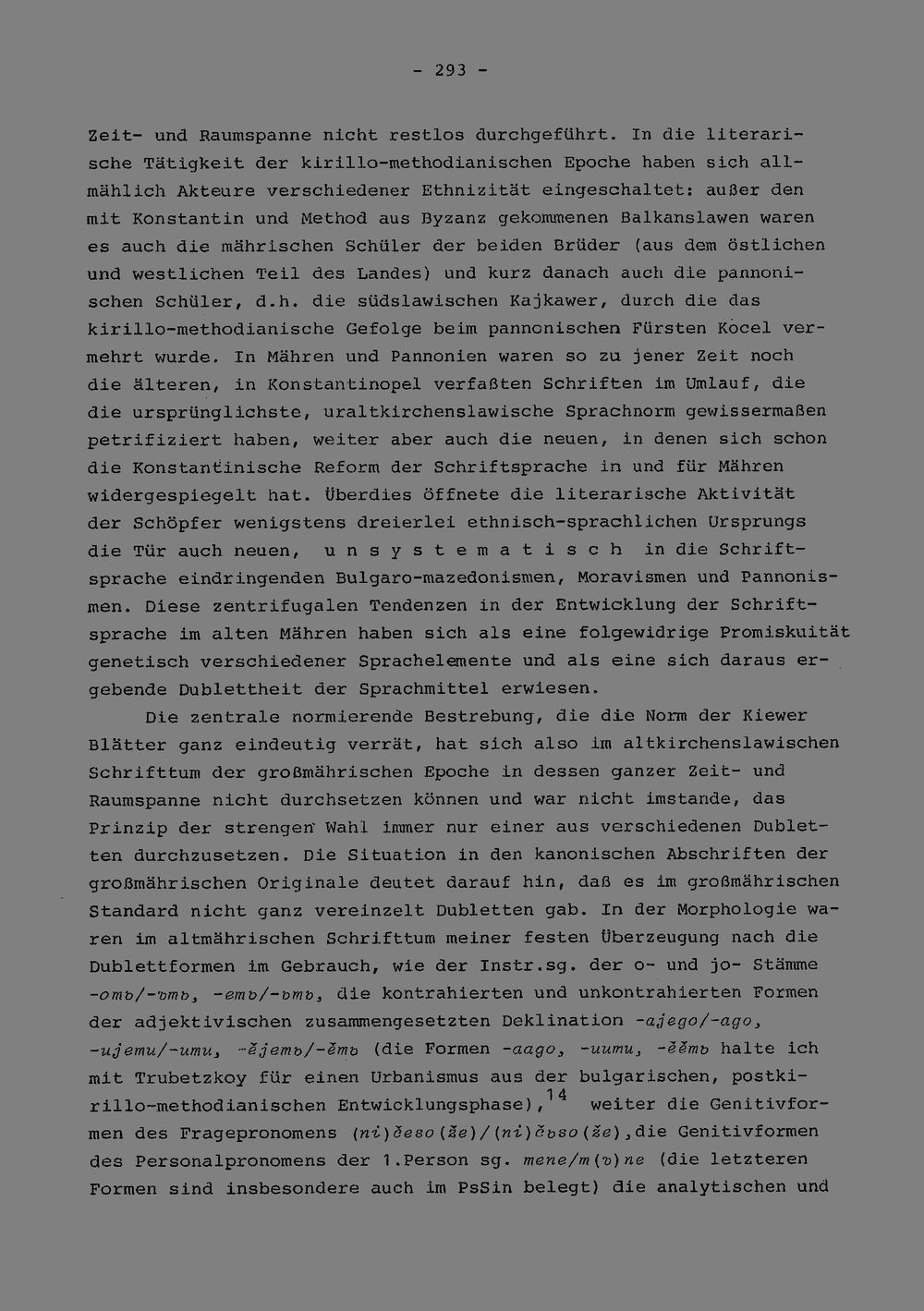 - 293 -

Zeit- und Raumspanne nicht restlos durchgeführt. In die literarische Tätigkeit der kirillo-methodianischen Epoche haben sich allmählich Akteure verschiedener Ethnizität eingeschaltet: außer den mit Konstantin und Method aus Byzanz gekommenen Balkanslawen waren es auch die mährischen Schüler der beiden Brüder (aus dem östlichen und westlichen Teil des Landes) und kurz danach auch die pannonischen Schüler, d.h. die südslawischen Kajkawer, durch die das kirillo-methodianische Gefolge beim pannonischen Fürsten Kocel vermehrt wurde. In Mähren und Pannonien waren so zu jener Zeit noch die älteren, in Konstantinopel verfaßten Schriften im Umlauf, die die ursprünglichste, uraltkirchenslawische Sprachnorm gewissermaßen petrifiziert haben, weiter aber auch die neuen, in denen sich schon die Konstantinische Reform der Schriftsprache in und für Mähren widergespiegelt hat. Überdies öffnete die literarische Aktivität der Schöpfer wenigstens dreierlei ethnisch-sprachlichen Ursprungs die Tür auch neuen, unsystematisch in die Schriftsprache eindringenden Bulgaro-mazedonismen, Moravismen und Pannonismen. Diese zentrifugalen Tendenzen in der Entwicklung der Schriftsprache im alten Mähren haben sich als eine folgewidrige Promiskuität genetisch verschiedener Sprachelemente und als eine sich daraus ergebende Dublettheit der Sprachmittel erwiesen.

Die zentrale normierende Bestrebung, die die Norm der Kiewer Blätter ganz eindeutig verrät, hat sich also im altkirchenslawischen Schrifttum der großmährischen Epoche in dessen ganzer Zeit- und Raumspanne nicht durchsetzen können und war nicht imstande, das Prinzip der strengen Wahl immer nur einer aus verschiedenen Dubletten durchzusetzen. Die Situation in den kanonischen Abschriften der großmährischen Originale deutet darauf hin, daß es im großmährischen Standard nicht ganz vereinzelt Dubletten gab. In der Morphologie waren im altmährischen Schrifttum meiner festen Überzeugung nach die Dublettformen im Gebrauch, wie der Instr.sg. der o- und jo- Stämme -omь/-ъmь, -emь/-ьmь, die kontrahierten und unkontrahierten Formen der adjektivischen zusammengesetzten Deklination -ajego/-ago, -ujemu/-umu, -ějemь/-ěmь (die Formen -aago, -uumu, -ěěmь halte ich mit Trubetzkoy für einen Urbanismus aus der bulgarischen, postkirillo-methodianischen Entwicklungsphase),$^{14}$ weiter die Genitivformen des Fragepronomens (ni)česo(že)/(ni)čьso(že),die Genitivformen des Personalpronomens der 1.Person sg. mene/m(ъ)ne (die letzteren Formen sind insbesondere auch im PsSin belegt) die analytischen und